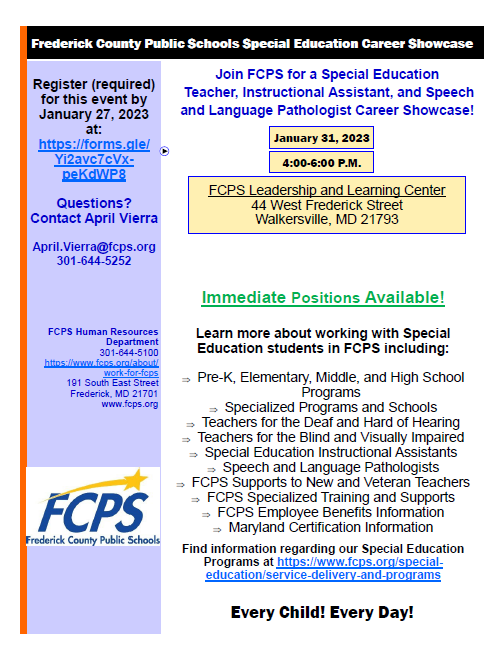 Frederick County Public Schools Special Education Career Showcase

Register (required) for this event by January 27, 2023 at: https://forms.gle/Yi2avc7cVx-peKdWP8

Questions? Contact April Vierra

April.Vierra@fcps.org
301-644-5252

FCPS Human Resources Department
301-644-5100
https://www.fcps.org/about/work-for-fcps
191 South East Street
Frederick, MD 21701
www.fcps.org

FCPS
Frederick County Public Schools

Join FCPS for a Special Education Teacher, Instructional Assistant, and Speech and Language Pathologist Career Showcase!

January 31, 2023

4:00-6:00 P.M.

FCPS Leadership and Learning Center
44 West Frederick Street
Walkersville, MD 21793

Immediate Positions Available!

Learn more about working with Special Education students in FCPS including:

⇒ Pre-K, Elementary, Middle, and High School Programs
⇒ Specialized Programs and Schools
⇒ Teachers for the Deaf and Hard of Hearing
⇒ Teachers for the Blind and Visually Impaired
⇒ Special Education Instructional Assistants
⇒ Speech and Language Pathologists
⇒ FCPS Supports to New and Veteran Teachers
⇒ FCPS Specialized Training and Supports
⇒ FCPS Employee Benefits Information
⇒ Maryland Certification Information

Find information regarding our Special Education Programs at https://www.fcps.org/special-education/service-delivery-and-programs

Every Child! Every Day!